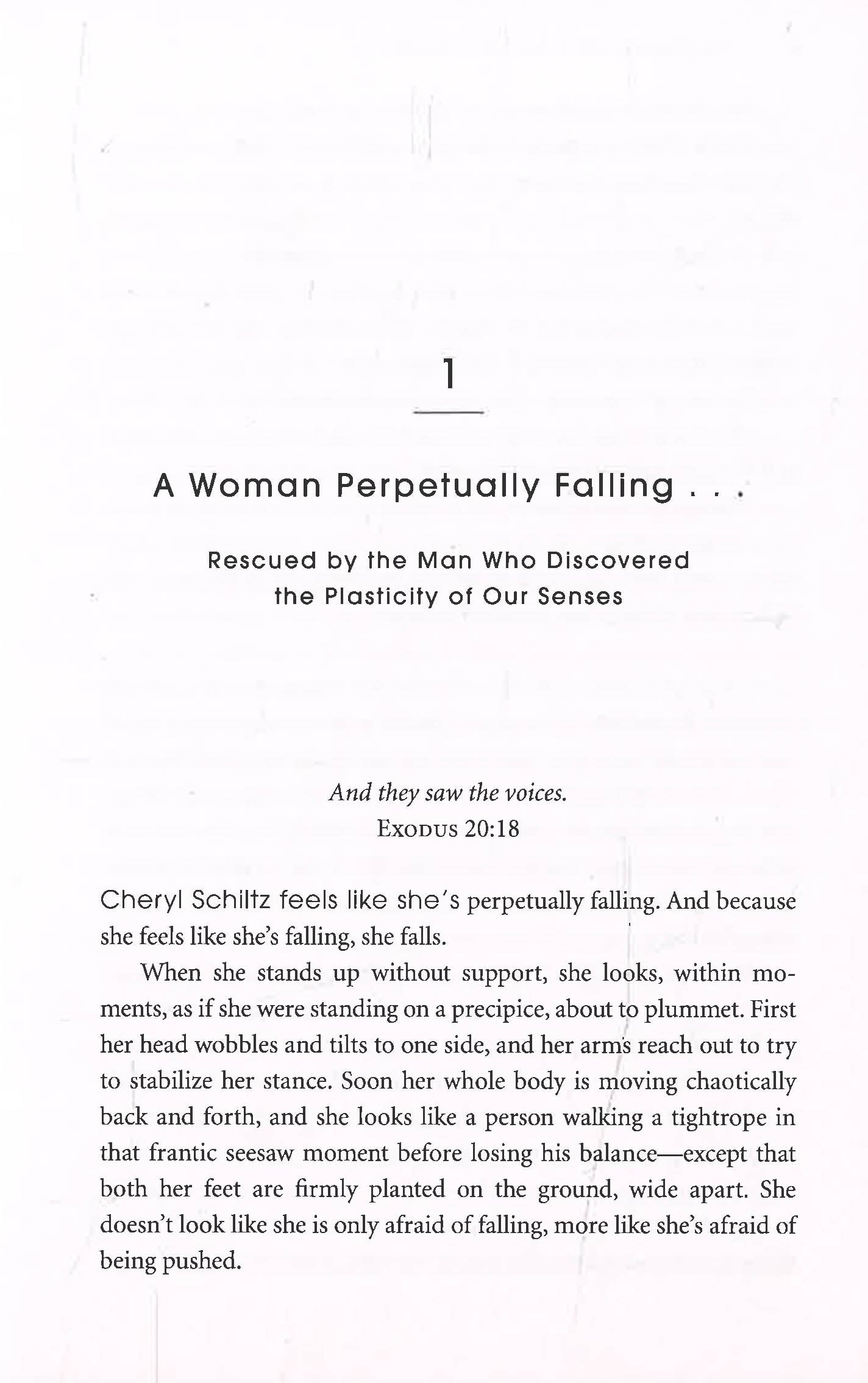 1

A Woman Perpetually Falling . . .

Rescued by the Man Who Discovered the Plasticity of Our Senses

And they saw the voices.
Exodus 20:18

Cheryl Schiltz feels like she's perpetually falling. And because she feels like she's falling, she falls.

When she stands up without support, she looks, within moments, as if she were standing on a precipice, about to plummet. First her head wobbles and tilts to one side, and her arms reach out to try to stabilize her stance. Soon her whole body is moving chaotically back and forth, and she looks like a person walking a tightrope in that frantic seesaw moment before losing his balance—except that both her feet are firmly planted on the ground, wide apart. She doesn't look like she is only afraid of falling, more like she's afraid of being pushed.